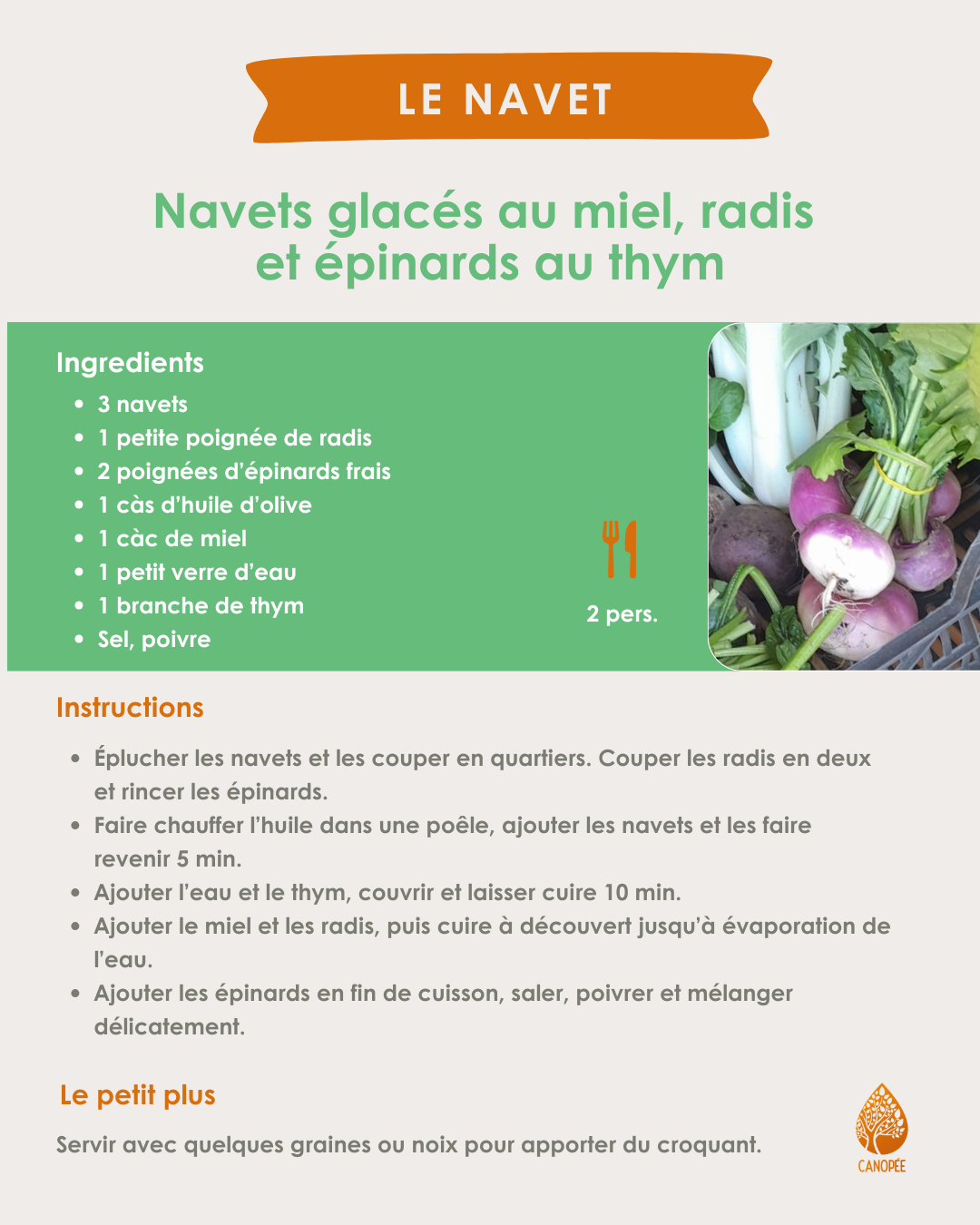 LE NAVET

Navets glacés au miel, radis et épinards au thym

Ingredients

• 3 navets
• 1 petite poignée de radis
• 2 poignées d'épinards frais
• 1 càs d'huile d'olive
• 1 càc de miel
• 1 petit verre d'eau
• 1 branche de thym
• Sel, poivre

2 pers.

Instructions

• Éplucher les navets et les couper en quartiers. Couper les radis en deux et rincer les épinards.
• Faire chauffer l'huile dans une poêle, ajouter les navets et les faire revenir 5 min.
• Ajouter l'eau et le thym, couvrir et laisser cuire 10 min.
• Ajouter le miel et les radis, puis cuire à découvert jusqu'à évaporation de l'eau.
• Ajouter les épinards en fin de cuisson, saler, poivrer et mélanger délicatement.

Le petit plus

Servir avec quelques graines ou noix pour apporter du croquant.

CANOPÉE